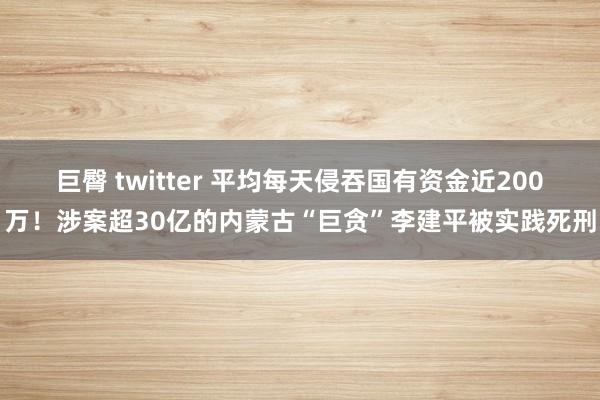 巨臀 twitter 平均每天侵吞国有资金近200万！涉案超30亿的内蒙古“巨贪”李建平被实践死刑